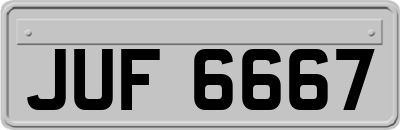 JUF 6667